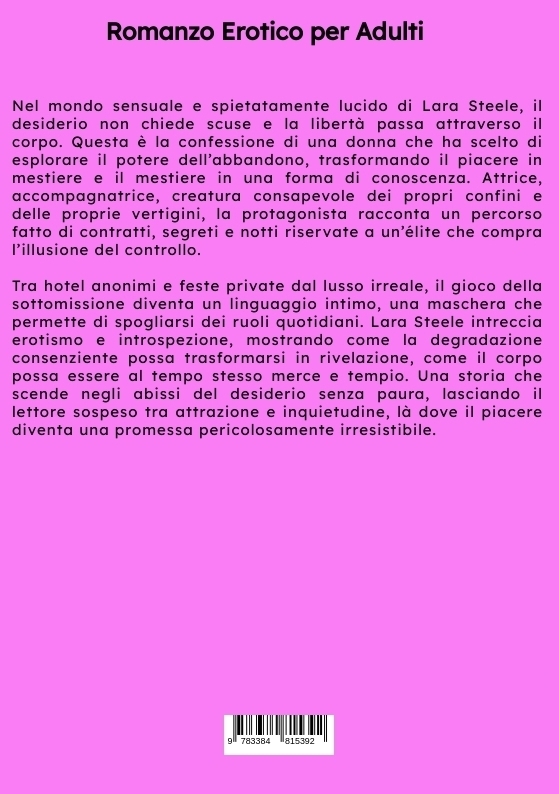 Romanzo Erotico per Adulti

Nel mondo sensuale e spietatamente lucido di Lara Steele, il desiderio non chiede scuse e la libertà passa attraverso il corpo. Questa è la confessione di una donna che ha scelto di esplorare il potere dell'abbandono, trasformando il piacere in mestiere e il mestiere in una forma di conoscenza. Attrice, accompagnatrice, creatura consapevole dei propri confini e delle proprie vertigini, la protagonista racconta un percorso fatto di contratti, segreti e notti riservate a un'élite che compra l'illusione del controllo.

Tra hotel anonimi e feste private dal lusso irreale, il gioco della sottomissione diventa un linguaggio intimo, una maschera che permette di spogliarsi dei ruoli quotidiani. Lara Steele intreccia erotismo e introspezione, mostrando come la degradazione consenziente possa trasformarsi in rivelazione, come il corpo possa essere al tempo stesso merce e tempio. Una storia che scende negli abissi del desiderio senza paura, lasciando il lettore sospeso tra attrazione e inquietudine, là dove il piacere diventa una promessa pericolosamente irresistibile.

9 783384 815392